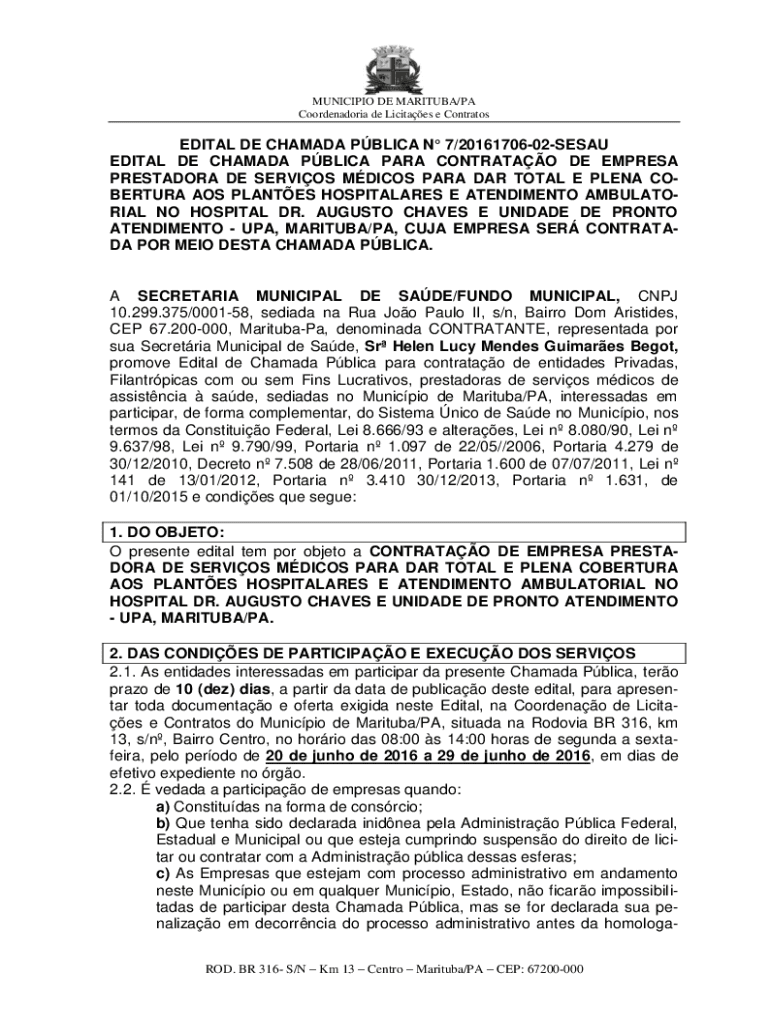 MUNICIPIO DE MARITUBA/PA
Coordenadoria de Licitações e Contratos

EDITAL DE CHAMADA PÚBLICA N° 7/20161706-02-SESAU
EDITAL DE CHAMADA PÚBLICA PARA CONTRATAÇÃO DE EMPRESA PRESTADORA DE SERVIÇOS MÉDICOS PARA DAR TOTAL E PLENA COBERTURA AOS PLANTÕES HOSPITALARES E ATENDIMENTO AMBULATORIAL NO HOSPITAL DR. AUGUSTO CHAVES E UNIDADE DE PRONTO ATENDIMENTO - UPA, MARITUBA/PA, CUJA EMPRESA SERÁ CONTRATADA POR MEIO DESTA CHAMADA PÚBLICA.

A SECRETARIA MUNICIPAL DE SAÚDE/FUNDO MUNICIPAL, CNPJ 10.299.375/0001-58, sediada na Rua João Paulo II, s/n, Bairro Dom Aristides, CEP 67.200-000, Marituba-Pa, denominada CONTRATANTE, representada por sua Secretária Municipal de Saúde, Srª Helen Lucy Mendes Guimarães Begot, promove Edital de Chamada Pública para contratação de entidades Privadas, Filantrópicas com ou sem Fins Lucrativos, prestadoras de serviços médicos de assistência à saúde, sediadas no Município de Marituba/PA, interessadas em participar, de forma complementar, do Sistema Único de Saúde no Município, nos termos da Constituição Federal, Lei 8.666/93 e alterações, Lei nº 8.080/90, Lei nº 9.637/98, Lei nº 9.790/99, Portaria nº 1.097 de 22/05//2006, Portaria 4.279 de 30/12/2010, Decreto nº 7.508 de 28/06/2011, Portaria 1.600 de 07/07/2011, Lei nº 141 de 13/01/2012, Portaria nº 3.410 30/12/2013, Portaria nº 1.631, de 01/10/2015 e condições que segue:

1. DO OBJETO:
O presente edital tem por objeto a CONTRATAÇÃO DE EMPRESA PRESTADORA DE SERVIÇOS MÉDICOS PARA DAR TOTAL E PLENA COBERTURA AOS PLANTÕES HOSPITALARES E ATENDIMENTO AMBULATORIAL NO HOSPITAL DR. AUGUSTO CHAVES E UNIDADE DE PRONTO ATENDIMENTO - UPA, MARITUBA/PA.

2. DAS CONDIÇÕES DE PARTICIPAÇÃO E EXECUÇÃO DOS SERVIÇOS
2.1. As entidades interessadas em participar da presente Chamada Pública, terão prazo de 10 (dez) dias, a partir da data de publicação deste edital, para apresentar toda documentação e oferta exigida neste Edital, na Coordenação de Licitações e Contratos do Município de Marituba/PA, situada na Rodovia BR 316, km 13, s/nº, Bairro Centro, no horário das 08:00 às 14:00 horas de segunda a sexta-feira, pelo período de 20 de junho de 2016 a 29 de junho de 2016, em dias de efetivo expediente no órgão.
2.2. É vedada a participação de empresas quando:
a) Constituídas na forma de consórcio;
b) Que tenha sido declarada inidônea pela Administração Pública Federal, Estadual e Municipal ou que esteja cumprindo suspensão do direito de licitar ou contratar com a Administração pública dessas esferas;
c) As Empresas que estejam com processo administrativo em andamento neste Município ou em qualquer Município, Estado, não ficarão impossibilitadas de participar desta Chamada Pública, mas se for declarada sua penalização em decorrência do processo administrativo antes da homologa-

ROD. BR 316- S/N – Km 13 – Centro – Marituba/PA – CEP: 67200-000